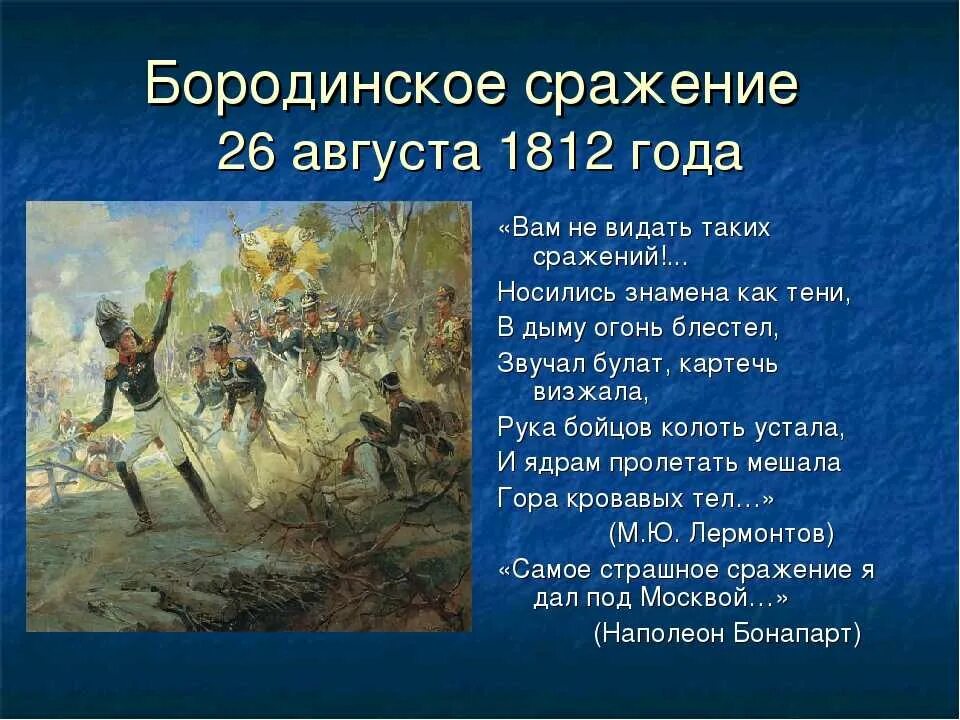 Бородинское сражение
26 августа 1812 года

«Вам не видать таких сражений!...
Носились знамена как тени,
В дыму огонь блестел,
Звучал булат, картечь визжала,
Рука бойцов колоть устала,
И ядрам пролетать мешала
Гора кровавых тел…»
(М.Ю. Лермонтов)

«Самое страшное сражение я дал под Москвой…»
(Наполеон Бонапарт)